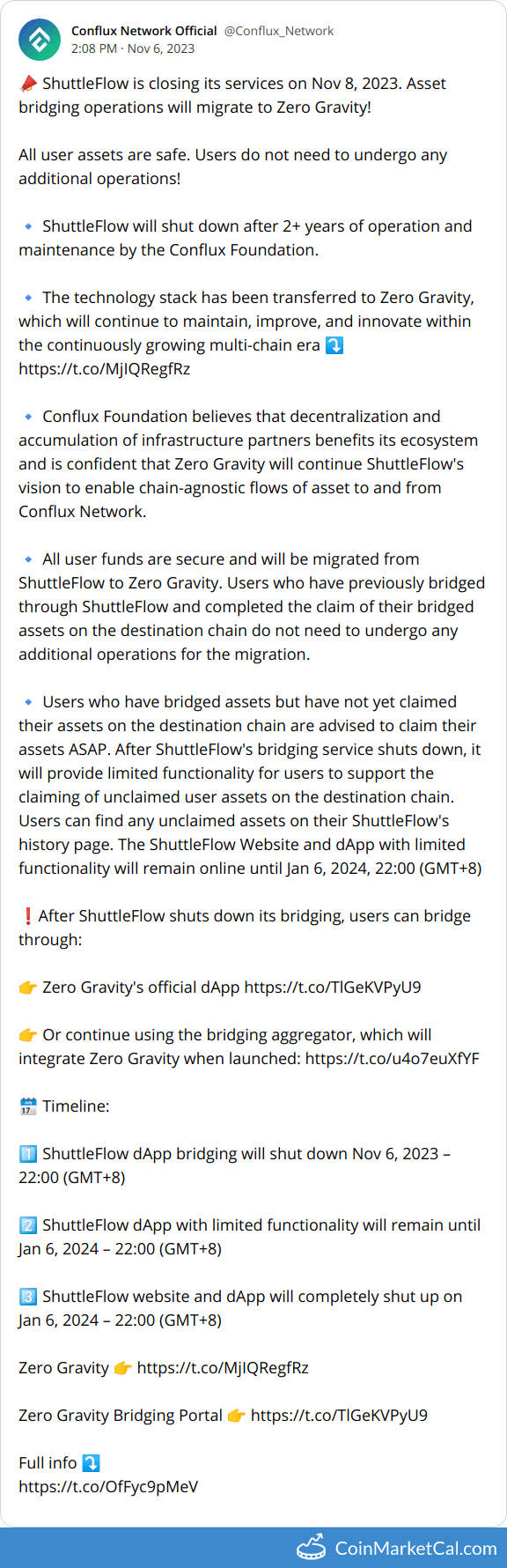 Conflux Network Official @Conflux_Network
2:08 PM · Nov 6, 2023

📣 ShuttleFlow is closing its services on Nov 8, 2023. Asset bridging operations will migrate to Zero Gravity!

All user assets are safe. Users do not need to undergo any additional operations!

🔹 ShuttleFlow will shut down after 2+ years of operation and maintenance by the Conflux Foundation.

🔹 The technology stack has been transferred to Zero Gravity, which will continue to maintain, improve, and innovate within the continuously growing multi-chain era ⤵️ https://t.co/MjIQRegfRz

🔹 Conflux Foundation believes that decentralization and accumulation of infrastructure partners benefits its ecosystem and is confident that Zero Gravity will continue ShuttleFlow's vision to enable chain-agnostic flows of asset to and from Conflux Network.

🔹 All user funds are secure and will be migrated from ShuttleFlow to Zero Gravity. Users who have previously bridged through ShuttleFlow and completed the claim of their bridged assets on the destination chain do not need to undergo any additional operations for the migration.

🔹 Users who have bridged assets but have not yet claimed their assets on the destination chain are advised to claim their assets ASAP. After ShuttleFlow's bridging service shuts down, it will provide limited functionality for users to support the claiming of unclaimed user assets on the destination chain. Users can find any unclaimed assets on their ShuttleFlow's history page. The ShuttleFlow Website and dApp with limited functionality will remain online until Jan 6, 2024, 22:00 (GMT+8)

❗ After ShuttleFlow shuts down its bridging, users can bridge through:

👉 Zero Gravity's official dApp https://t.co/TlGeKVPyU9

👉 Or continue using the bridging aggregator, which will integrate Zero Gravity when launched: https://t.co/u4o7euXfYF

📅 Timeline:

1️⃣ ShuttleFlow dApp bridging will shut down Nov 6, 2023 – 22:00 (GMT+8)

2️⃣ ShuttleFlow dApp with limited functionality will remain until Jan 6, 2024 – 22:00 (GMT+8)

3️⃣ ShuttleFlow website and dApp will completely shut up on Jan 6, 2024 – 22:00 (GMT+8)

Zero Gravity 👉 https://t.co/MjIQRegfRz

Zero Gravity Bridging Portal 👉 https://t.co/TlGeKVPyU9

Full info ⤵️
https://t.co/OfFyc9pMeV

CoinMarketCal.com